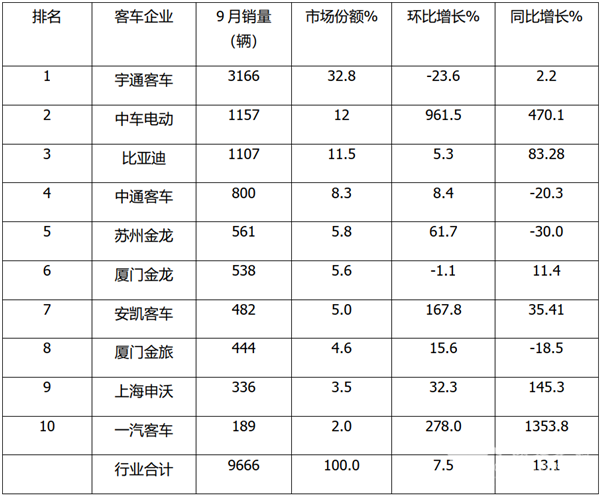 | 排名 | 客车企业 | 9月销量(辆) | 市场份额% | 环比增长% | 同比增长% |
|---|---|---|---|---|---|
| 1 | 宇通客车 | 3166 | 32.8 | -23.6 | 2.2 |
| 2 | 中车电动 | 1157 | 12 | 961.5 | 470.1 |
| 3 | 比亚迪 | 1107 | 11.5 | 5.3 | 83.28 |
| 4 | 中通客车 | 800 | 8.3 | 8.4 | -20.3 |
| 5 | 苏州金龙 | 561 | 5.8 | 61.7 | -30.0 |
| 6 | 厦门金龙 | 538 | 5.6 | -1.1 | 11.4 |
| 7 | 安凯客车 | 482 | 5.0 | 167.8 | 35.41 |
| 8 | 厦门金旅 | 444 | 4.6 | 15.6 | -18.5 |
| 9 | 上海申沃 | 336 | 3.5 | 32.3 | 145.3 |
| 10 | 一汽客车 | 189 | 2.0 | 278.0 | 1353.8 |
|  | 行业合计 | 9666 | 100.0 | 7.5 | 13.1 |